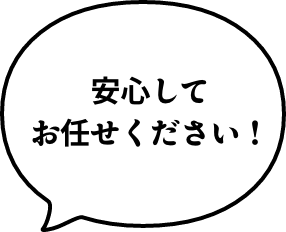 安心して
お任せください！